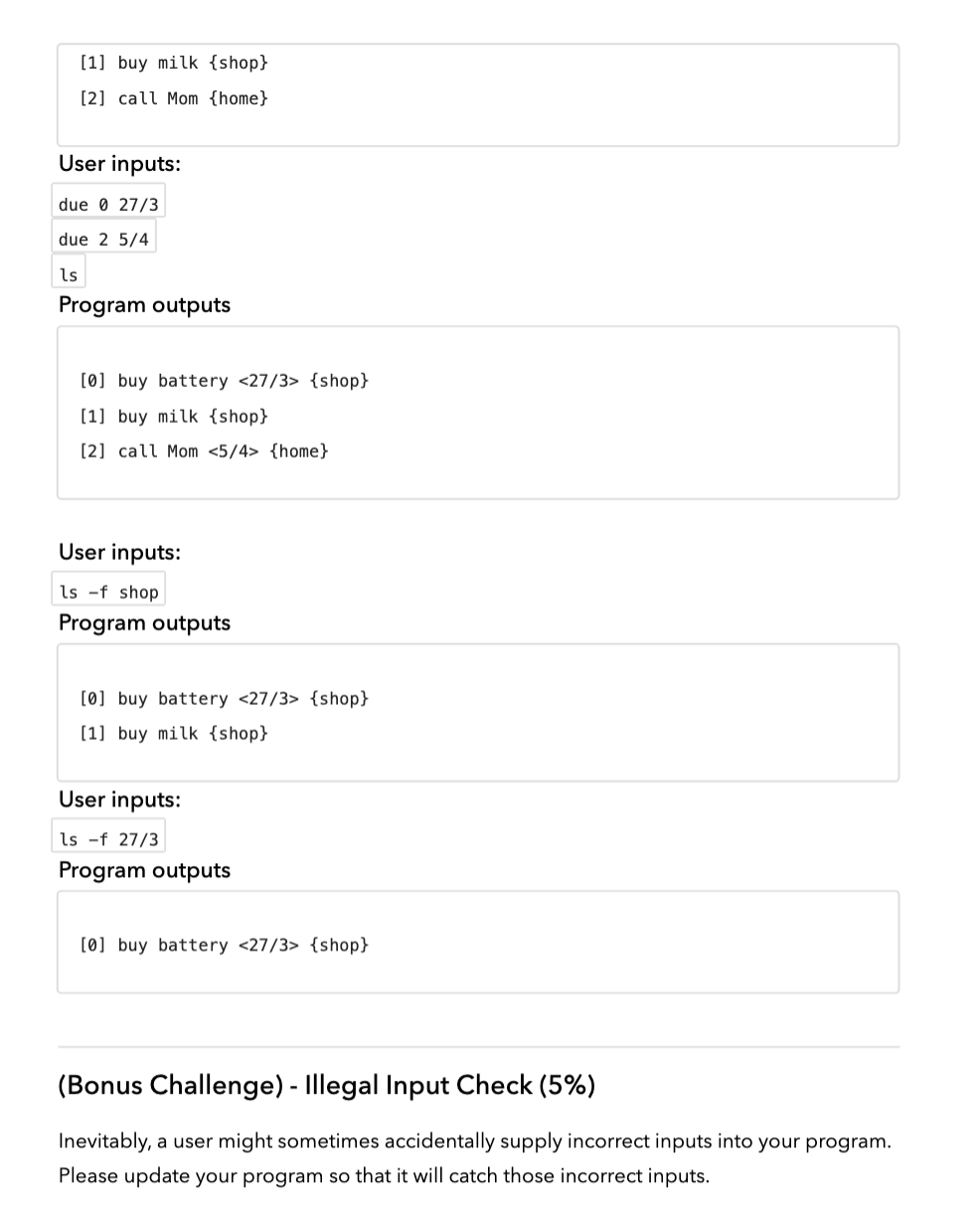 [1] buy milk {shop}
[2] call Mom {home}

User inputs:

due 0 27/3

due 2 5/4

ls

Program outputs

[0] buy battery <27/3> {shop}
[1] buy milk {shop}
[2] call Mom <5/4> {home}

User inputs:

ls -f shop

Program outputs

[0] buy battery <27/3> {shop}
[1] buy milk {shop}

User inputs:

ls -f 27/3

Program outputs

[0] buy battery <27/3> {shop}

(Bonus Challenge) - Illegal Input Check (5%)

Inevitably, a user might sometimes accidentally supply incorrect inputs into your program. Please update your program so that it will catch those incorrect inputs.